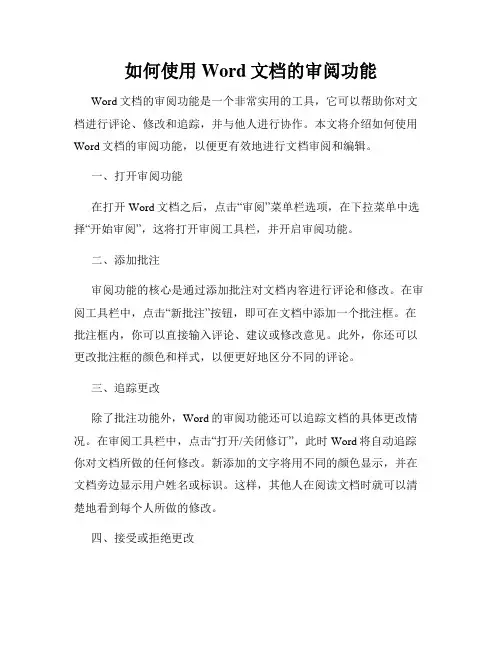 如何使用 Word 文档的审阅功能

Word 文档的审阅功能是一个非常实用的工具，它可以帮助你对文档进行评论、修改和追踪，并与他人进行协作。本文将介绍如何使用 Word 文档的审阅功能，以便更有效地进行文档审阅和编辑。

一、打开审阅功能

在打开 Word 文档之后，点击“审阅”菜单栏选项，在下拉菜单中选择“开始审阅”，这将打开审阅工具栏，并开启审阅功能。

二、添加批注

审阅功能的核心是通过添加批注对文档内容进行评论和修改。在审阅工具栏中，点击“新批注”按钮，即可在文档中添加一个批注框。在批注框内，你可以直接输入评论、建议或修改意见。此外，你还可以更改批注框的颜色和样式，以便更好地区分不同的评论。

三、追踪更改

除了批注功能外，Word 的审阅功能还可以追踪文档的具体更改情况。在审阅工具栏中，点击“打开/关闭修订”，此时 Word 将自动追踪你对文档所做的任何修改。新添加的文字将用不同的颜色显示，并在文档旁边显示用户姓名或标识。这样，其他人在阅读文档时就可以清楚地看到每个人所做的修改。

四、接受或拒绝更改